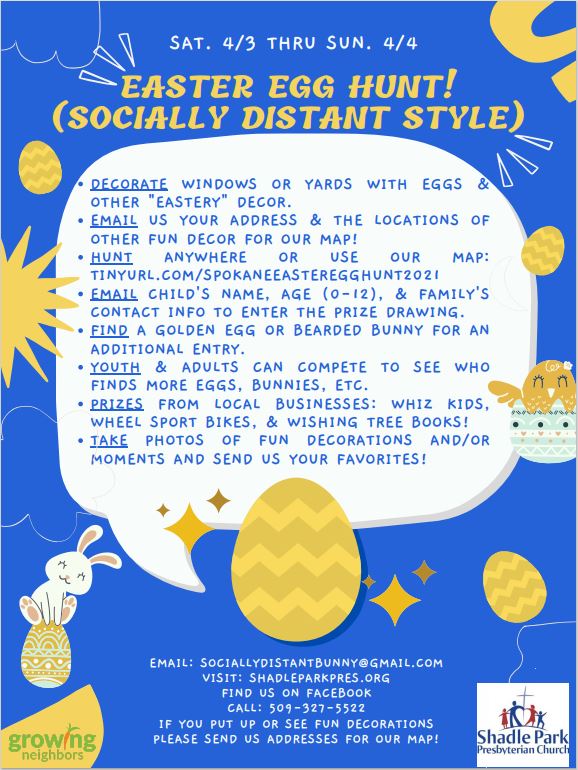 SAT. 4/3 THRU SUN. 4/4

EASTER EGG HUNT!
(SOCIALLY DISTANT STYLE)

• DECORATE WINDOWS OR YARDS WITH EGGS & OTHER "EASTERY" DECOR.
• EMAIL US YOUR ADDRESS & THE LOCATIONS OF OTHER FUN DECOR FOR OUR MAP!
• HUNT ANYWHERE OR USE OUR MAP: TINYURL.COM/SPOKANEEASTEREGGHUNT2021
• EMAIL CHILD'S NAME, AGE (0-12), & FAMILY'S CONTACT INFO TO ENTER THE PRIZE DRAWING.
• FIND A GOLDEN EGG OR BEARDED BUNNY FOR AN ADDITIONAL ENTRY.
• YOUTH & ADULTS CAN COMPETE TO SEE WHO FINDS MORE EGGS, BUNNIES, ETC.
• PRIZES FROM LOCAL BUSINESSES: WHIZ KIDS, WHEEL SPORT BIKES, & WISHING TREE BOOKS!
• TAKE PHOTOS OF FUN DECORATIONS AND/OR MOMENTS AND SEND US YOUR FAVORITES!

EMAIL: SOCIALLYDISTANTBUNNY@GMAIL.COM
VISIT: SHADLEPARKPRES.ORG
FIND US ON FACEBOOK
CALL: 509-327-5522
IF YOU PUT UP OR SEE FUN DECORATIONS
PLEASE SEND US ADDRESSES FOR OUR MAP!

growing
neighbors

Shadle Park
Presbyterian Church